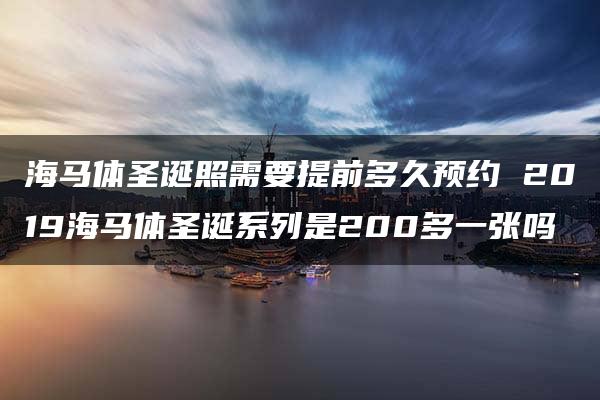 海马体圣诞照需要提前多久预约 2019海马体圣诞系列是200多一张吗